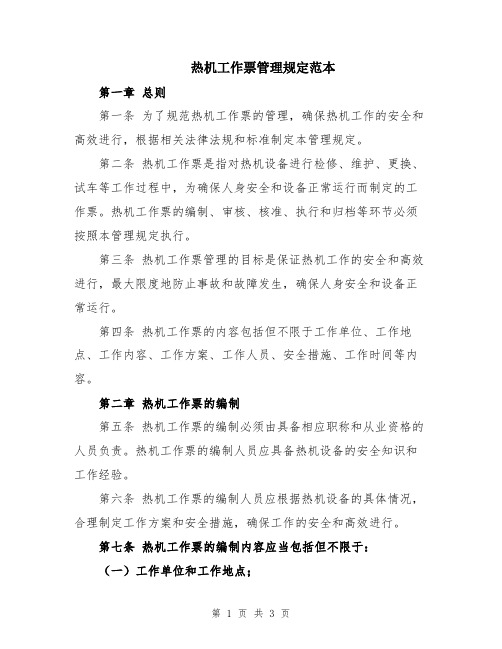 热机工作票管理规定范本

第一章 总则

第一条 为了规范热机工作票的管理，确保热机工作的安全和高效进行，根据相关法律法规和标准制定本管理规定。

第二条 热机工作票是指对热机设备进行检修、维护、更换、试车等工作过程中，为确保人身安全和设备正常运行而制定的工作票。热机工作票的编制、审核、核准、执行和归档等环节必须按照本管理规定执行。

第三条 热机工作票管理的目标是保证热机工作的安全和高效进行，最大限度地防止事故和故障发生，确保人身安全和设备正常运行。

第四条 热机工作票的内容包括但不限于工作单位、工作地点、工作内容、工作方案、工作人员、安全措施、工作时间等内容。

第二章 热机工作票的编制

第五条 热机工作票的编制必须由具备相应职称和从业资格的人员负责。热机工作票的编制人员应具备热机设备的安全知识和工作经验。

第六条 热机工作票的编制人员应根据热机设备的具体情况，合理制定工作方案和安全措施，确保工作的安全和高效进行。

第七条 热机工作票的编制内容应当包括但不限于：

（一）工作单位和工作地点；

第 1 页 共 3 页